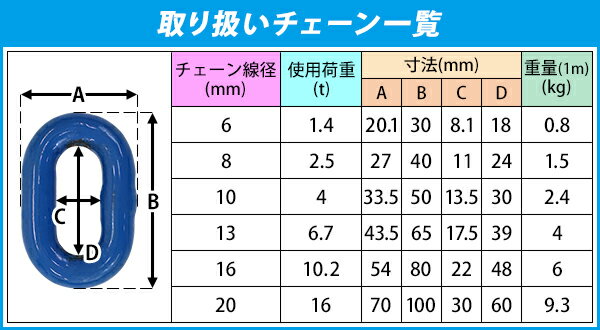 取り扱いチェーン一覧

A
B
C
D

| チェーン線径 (mm) | 使用荷重 (t) | 寸法(mm) A | 寸法(mm) B | 寸法(mm) C | 寸法(mm) D | 重量(1m) (kg) |
|---|---|---|---|---|---|---|
| 6 | 1.4 | 20.1 | 30 | 8.1 | 18 | 0.8 |
| 8 | 2.5 | 27 | 40 | 11 | 24 | 1.5 |
| 10 | 4 | 33.5 | 50 | 13.5 | 30 | 2.4 |
| 13 | 6.7 | 43.5 | 65 | 17.5 | 39 | 4 |
| 16 | 10.2 | 54 | 80 | 22 | 48 | 6 |
| 20 | 16 | 70 | 100 | 30 | 60 | 9.3 |